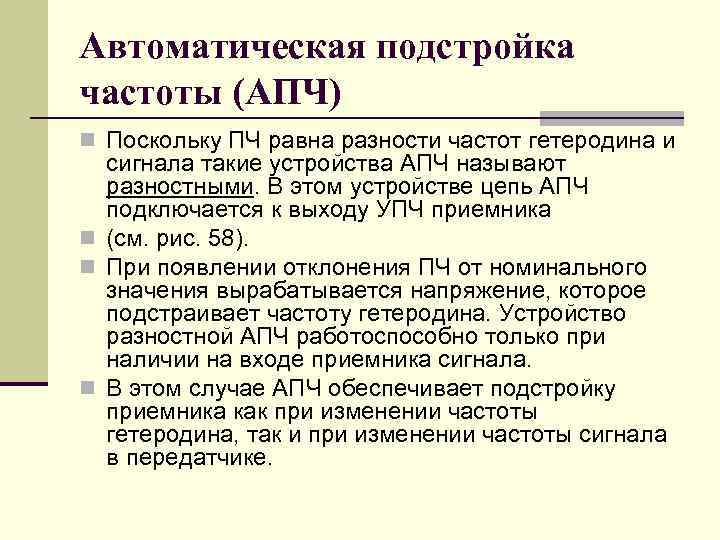 Автоматическая подстройка частоты (АПЧ)

Поскольку ПЧ равна разности частот гетеродина и сигнала такие устройства АПЧ называют разностными. В этом устройстве цепь АПЧ подключается к выходу УПЧ приемника

(см. рис. 58).

При появлении отклонения ПЧ от номинального значения вырабатывается напряжение, которое подстраивает частоту гетеродина. Устройство разностной АПЧ работоспособно только при наличии на входе приемника сигнала.

В этом случае АПЧ обеспечивает подстройку приемника как при изменении частоты гетеродина, так и при изменении частоты сигнала в передатчике.